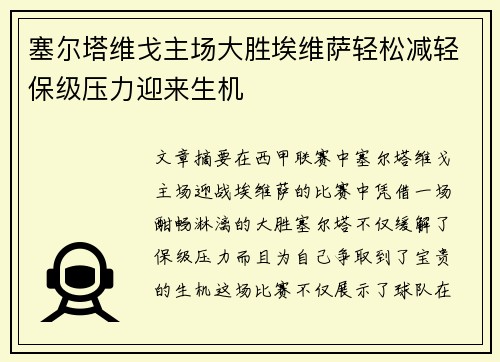 塞尔塔维戈主场大胜埃维萨轻松减轻保级压力迎来生机

文章摘要在西甲联赛中塞尔塔维戈主场迎战埃维萨的比赛中凭借一场酣畅淋漓的大胜塞尔塔不仅缓解了保级压力而且为自己争取到了宝贵的生机这场比赛不仅展示了球队在